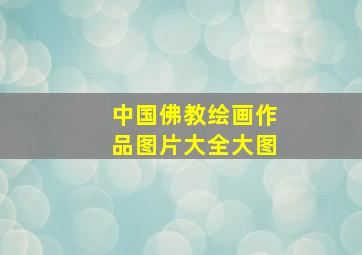 中国佛教绘画作品图片大全大图